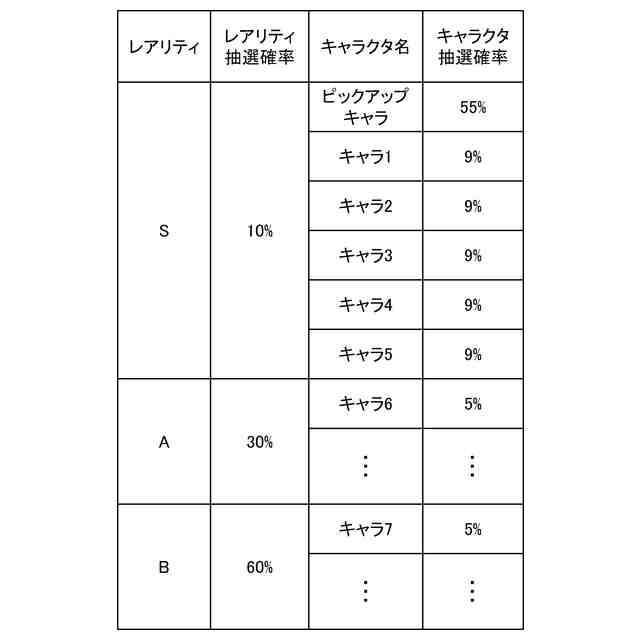 | レアリティ | レアリティ抽選確率 | キャラクタ名 | キャラクタ抽選確率 |
|---|---|---|---|
| S | 10% | ピックアップキャラ | 55% |
| | | キャラ1 | 9% |
| | | キャラ2 | 9% |
| | | キャラ3 | 9% |
| | | キャラ4 | 9% |
| | | キャラ5 | 9% |
| A | 30% | キャラ6 | 5% |
| | | ⋮ | ⋮ |
| B | 60% | キャラ7 | 5% |
| | | ⋮ | ⋮ |